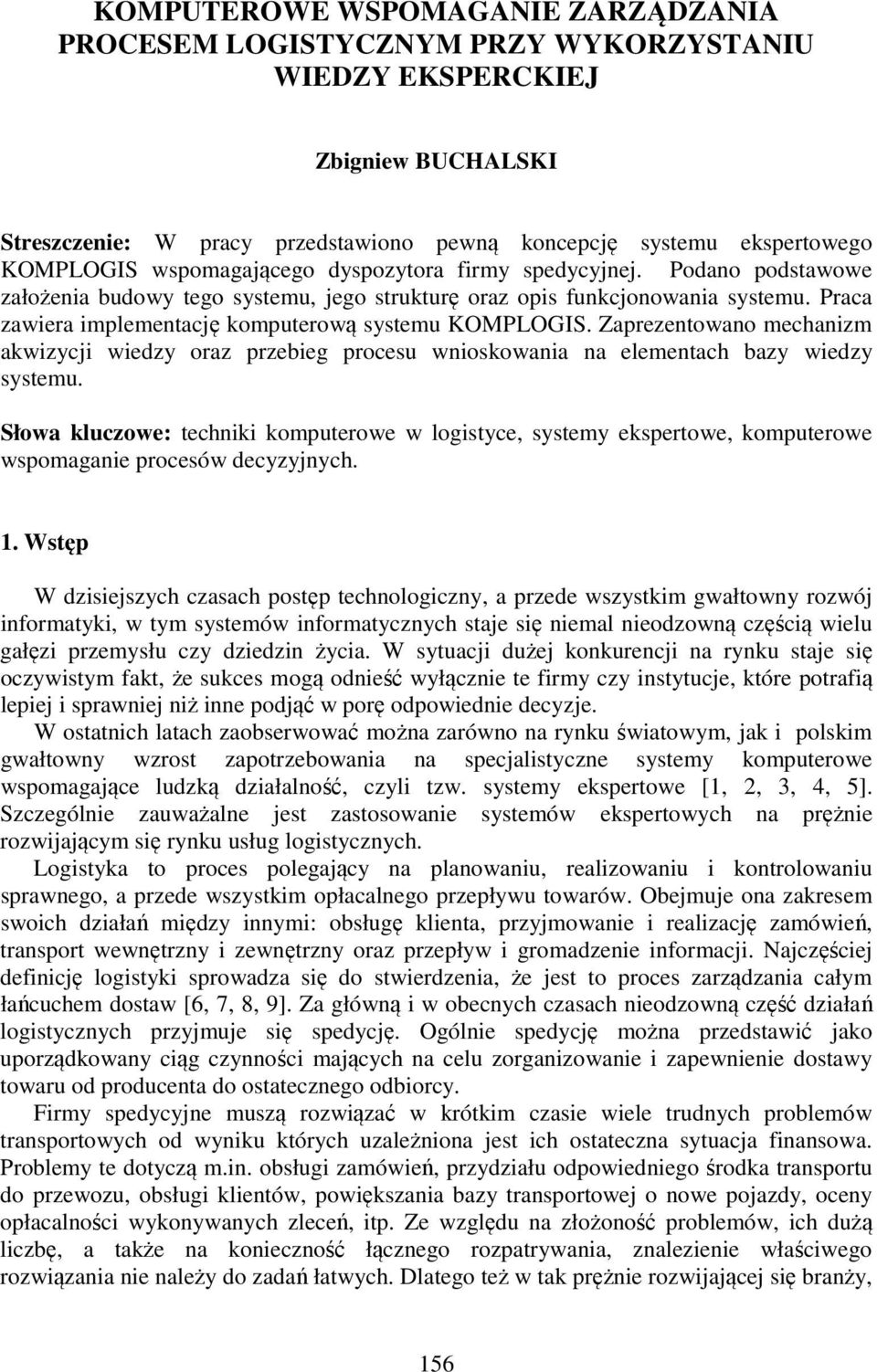 KOMPUTEROWE WSPOMAGANIE ZARZĄDZANIA PROCESEM LOGISTYCZNYM PRZY WYKORZYSTANIU WIEDZY EKSPERCKIEJ

Zbigniew BUCHALSKI

Streszczenie: W pracy przedstawiono pewną koncepcję systemu ekspertowego KOMPLOGIS wspomagającego dyspozytora firmy spedycyjnej. Podano podstawowe założenia budowy tego systemu, jego strukturę oraz opis funkcjonowania systemu. Praca zawiera implementację komputerową systemu KOMPLOGIS. Zaprezentowano mechanizm akwizycji wiedzy oraz przebieg procesu wnioskowania na elementach bazy wiedzy systemu.

Słowa kluczowe: techniki komputerowe w logistyce, systemy ekspertowe, komputerowe wspomaganie procesów decyzyjnych.

1. Wstęp

W dzisiejszych czasach postęp technologiczny, a przede wszystkim gwałtowny rozwój informatyki, w tym systemów informatycznych staje się niemal nieodzowną częścią wielu gałęzi przemysłu czy dziedzin życia. W sytuacji dużej konkurencji na rynku staje się oczywistym fakt, że sukces mogą odnieść wyłącznie te firmy czy instytucje, które potrafią lepiej i sprawniej niż inne podjąć w porę odpowiednie decyzje.

W ostatnich latach zaobserwować można zarówno na rynku światowym, jak i polskim gwałtowny wzrost zapotrzebowania na specjalistyczne systemy komputerowe wspomagające ludzką działalność, czyli tzw. systemy ekspertowe [1, 2, 3, 4, 5]. Szczególnie zauważalne jest zastosowanie systemów ekspertowych na prężnie rozwijającym się rynku usług logistycznych.

Logistyka to proces polegający na planowaniu, realizowaniu i kontrolowaniu sprawnego, a przede wszystkim opłacalnego przepływu towarów. Obejmuje ona zakresem swoich działań między innymi: obsługę klienta, przyjmowanie i realizację zamówień, transport wewnętrzny i zewnętrzny oraz przepływ i gromadzenie informacji. Najczęściej definicję logistyki sprowadza się do stwierdzenia, że jest to proces zarządzania całym łańcuchem dostaw [6, 7, 8, 9]. Za główną i w obecnych czasach nieodzowną część działań logistycznych przyjmuje się spedycję. Ogólnie spedycję można przedstawić jako uporządkowany ciąg czynności mających na celu zorganizowanie i zapewnienie dostawy towaru od producenta do ostatecznego odbiorcy.

Firmy spedycyjne muszą rozwiązać w krótkim czasie wiele trudnych problemów transportowych od wyniku których uzależniona jest ich ostateczna sytuacja finansowa. Problemy te dotyczą m.in. obsługi zamówień, przydziału odpowiedniego środka transportu do przewozu, obsługi klientów, powiększania bazy transportowej o nowe pojazdy, oceny opłacalności wykonywanych zleceń, itp. Ze względu na złożoność problemów, ich dużą liczbę, a także na konieczność łącznego rozpatrywania, znalezienie właściwego rozwiązania nie należy do zadań łatwych. Dlatego też w tak prężnie rozwijającej się branży,

156